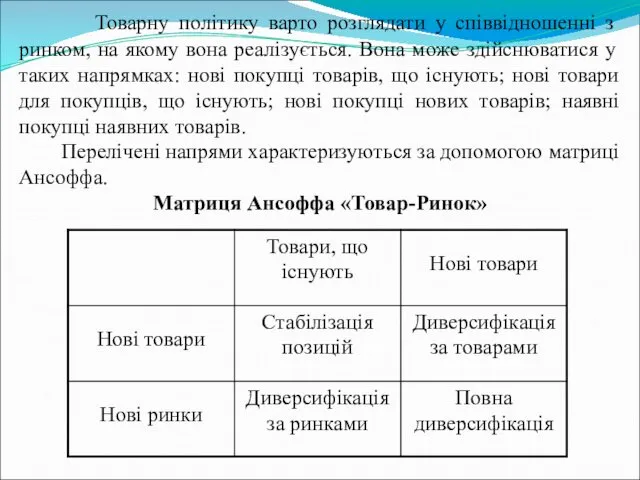 Товарну політику варто розглядати у співвідношенні з ринком, на якому вона реалізується. Вона може здійснюватися у таких напрямках: нові покупці товарів, що існують; нові товари для покупців, що існують; нові покупці нових товарів; наявні покупці наявних товарів.

Перелічені напрями характеризуються за допомогою матриці Ансоффа.

Матриця Ансоффа «Товар-Ринок»

| | Товари, що існують | Нові товари |
|---|---|---|
| Нові товари | Стабілізація позицій | Диверсифікація за товарами |
| Нові ринки | Диверсифікація за ринками | Повна диверсифікація |